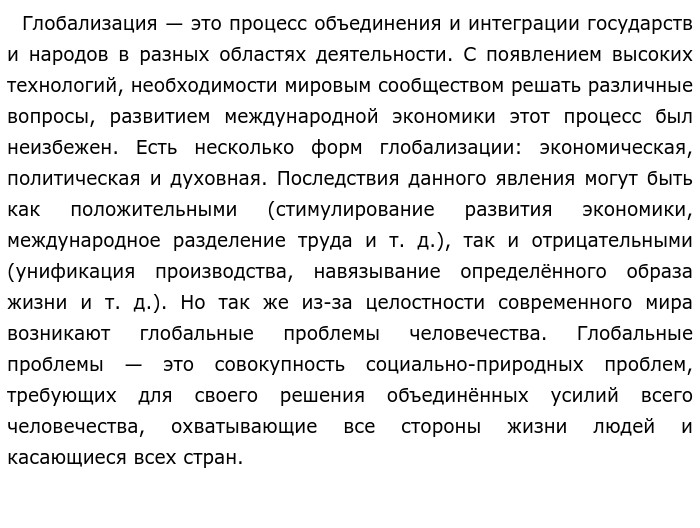 Глобализация — это процесс объединения и интеграции государств и народов в разных областях деятельности. С появлением высоких технологий, необходимости мировым сообществом решать различные вопросы, развитием международной экономики этот процесс был неизбежен. Есть несколько форм глобализации: экономическая, политическая и духовная. Последствия данного явления могут быть как положительными (стимулирование развития экономики, международное разделение труда и т. д.), так и отрицательными (унификация производства, навязывание определённого образа жизни и т. д.). Но так же из-за целостности современного мира возникают глобальные проблемы человечества. Глобальные проблемы — это совокупность социально-природных проблем, требующих для своего решения объединённых усилий всего человечества, охватывающие все стороны жизни людей и касающиеся всех стран.